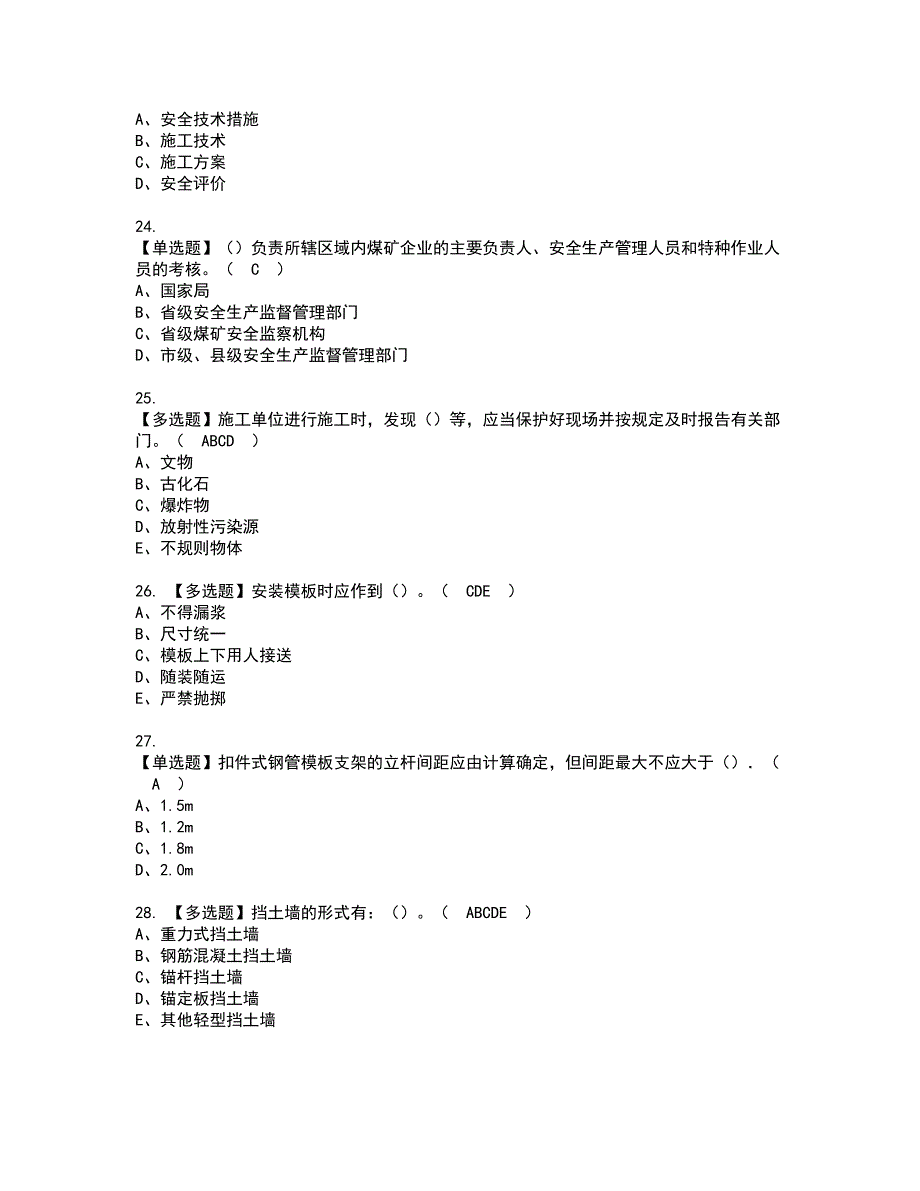 A、安全技术措施
B、施工技术
C、施工方案
D、安全评价

24.
【单选题】（）负责所辖区域内煤矿企业的主要负责人、安全生产管理人员和特种作业人员的考核。（ C ）
A、国家局
B、省级安全生产监督管理部门
C、省级煤矿安全监察机构
D、市级、县级安全生产监督管理部门

25.
【多选题】施工单位进行施工时，发现（）等，应当保护好现场并按规定及时报告有关部门。（ ABCD ）
A、文物
B、古化石
C、爆炸物
D、放射性污染源
E、不规则物体

26. 【多选题】安装模板时应作到（）。（ CDE ）
A、不得漏浆
B、尺寸统一
C、模板上下用人接送
D、随装随运
E、严禁抛掷

27.
【单选题】扣件式钢管模板支架的立杆间距应由计算确定，但间距最大不应大于（）.（ A ）
A、1.5m
B、1.2m
C、1.8m
D、2.0m

28. 【多选题】挡土墙的形式有：（）。（ ABCDE ）
A、重力式挡土墙
B、钢筋混凝土挡土墙
C、锚杆挡土墙
D、锚定板挡土墙
E、其他轻型挡土墙